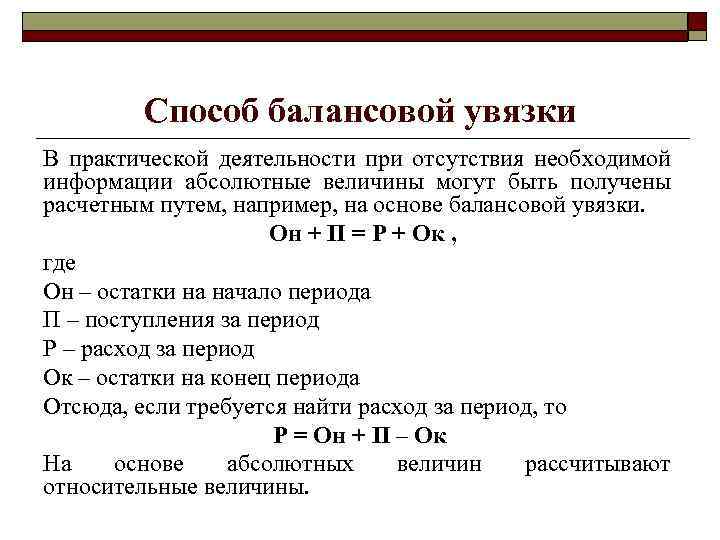 Способ балансовой увязки

В практической деятельности при отсутствия необходимой информации абсолютные величины могут быть получены расчетным путем, например, на основе балансовой увязки.

Он + П = Р + Ок ,

где

Он – остатки на начало периода

П – поступления за период

Р – расход за период

Ок – остатки на конец периода

Отсюда, если требуется найти расход за период, то

Р = Он + П – Ок

На основе абсолютных величин рассчитывают относительные величины.